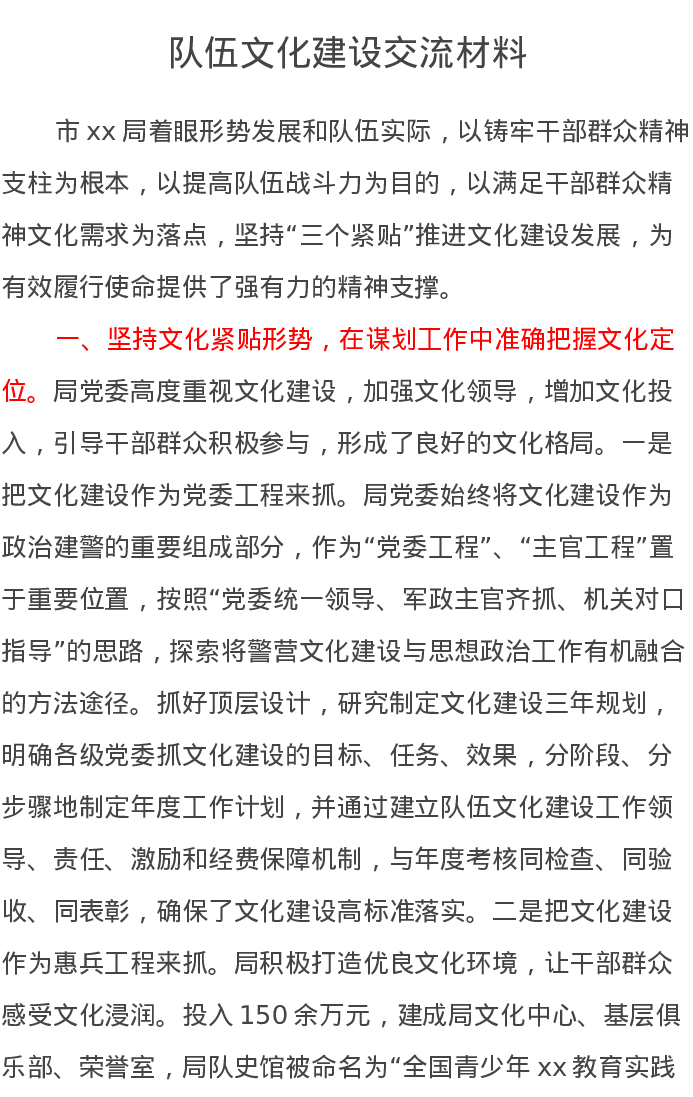 队伍文化建设交流材料

市 xx 局着眼形势发展和队伍实际，以铸牢干部群众精神支柱为根本，以提高队伍战斗力为目的，以满足干部群众精神文化需求为落点，坚持“三个紧贴”推进文化建设发展，为有效履行使命提供了强有力的精神支撑。

一、坚持文化紧贴形势，在谋划工作中准确把握文化定位。局党委高度重视文化建设，加强文化领导，增加文化投入，引导干部群众积极参与，形成了良好的文化格局。一是把文化建设作为党委工程来抓。局党委始终将文化建设作为政治建警的重要组成部分，作为“党委工程”、“主官工程”置于重要位置，按照“党委统一领导、军政主官齐抓、机关对口指导”的思路，探索将警营文化建设与思想政治工作有机融合的方法途径。抓好顶层设计，研究制定文化建设三年规划，明确各级党委抓文化建设的目标、任务、效果，分阶段、分步骤地制定年度工作计划，并通过建立队伍文化建设工作领导、责任、激励和经费保障机制，与年度考核同检查、同验收、同表彰，确保了文化建设高标准落实。二是把文化建设作为惠兵工程来抓。局积极打造优良文化环境，让干部群众感受文化浸润。投入 150 余万元，建成局文化中心、基层俱乐部、荣誉室，局队史馆被命名为“全国青少年 xx 教育实践